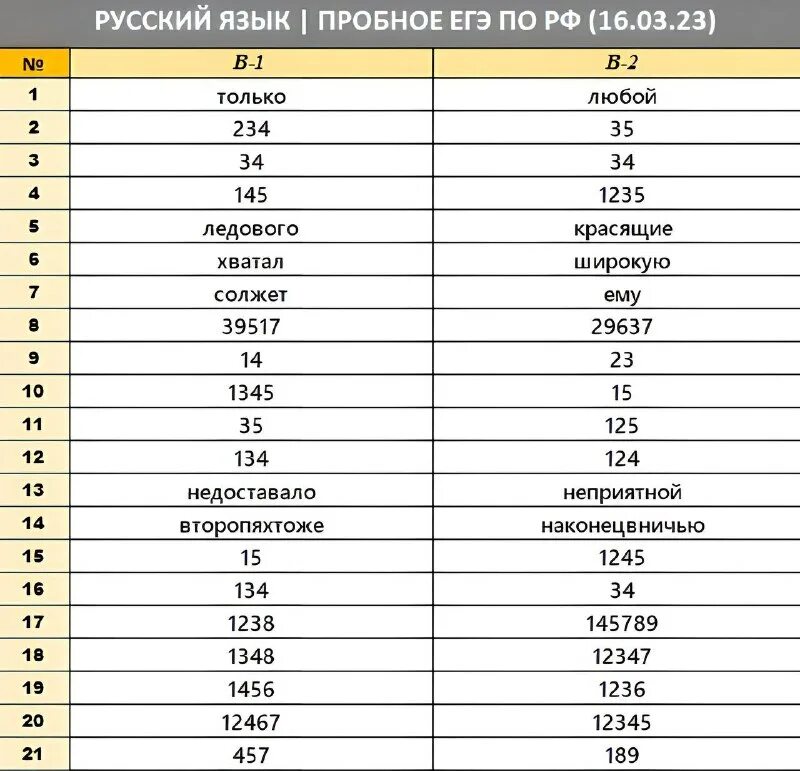 РУССКИЙ ЯЗЫК | ПРОБНОЕ ЕГЭ ПО РФ (16.03.23)

| № | В-1 | В-2 |
|---|---|---|
| 1 | только | любой |
| 2 | 234 | 35 |
| 3 | 34 | 34 |
| 4 | 145 | 1235 |
| 5 | ледового | красящие |
| 6 | хватал | широкую |
| 7 | солжет | ему |
| 8 | 39517 | 29637 |
| 9 | 14 | 23 |
| 10 | 1345 | 15 |
| 11 | 35 | 125 |
| 12 | 134 | 124 |
| 13 | недоставало | неприятной |
| 14 | второпяхтоже | наконецвничью |
| 15 | 15 | 1245 |
| 16 | 134 | 34 |
| 17 | 1238 | 145789 |
| 18 | 1348 | 12347 |
| 19 | 1456 | 1236 |
| 20 | 12467 | 12345 |
| 21 | 457 | 189 |